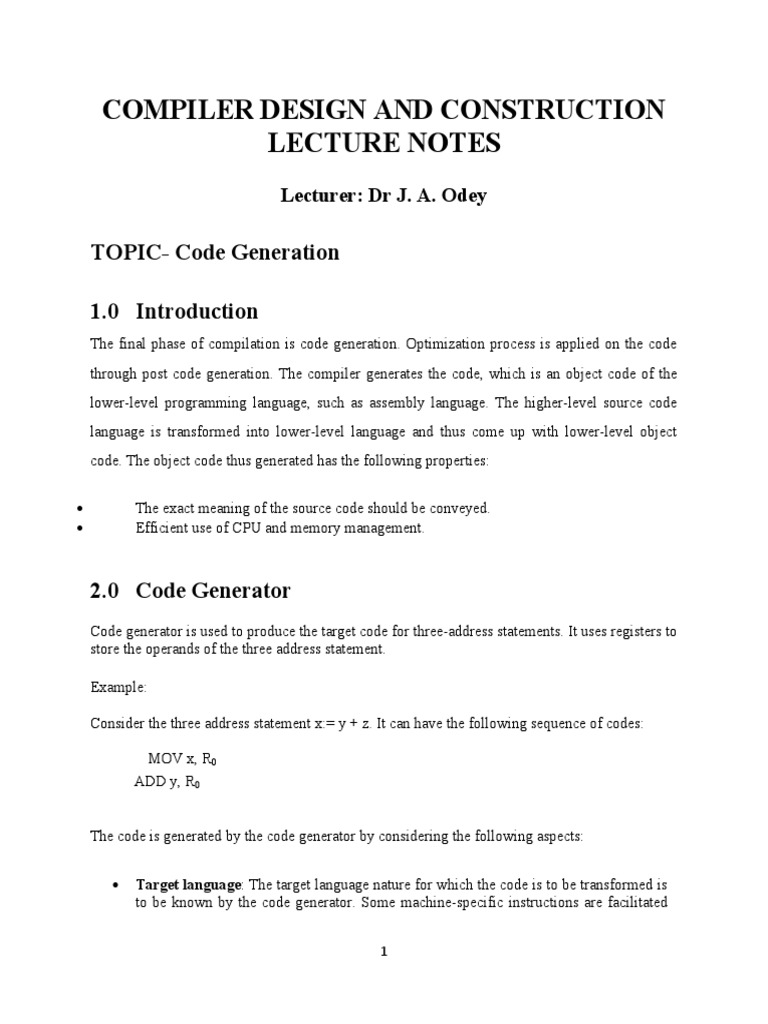 COMPILER DESIGN AND CONSTRUCTION LECTURE NOTES

Lecturer: Dr J. A. Odey

TOPIC- Code Generation

1.0 Introduction

The final phase of compilation is code generation. Optimization process is applied on the code through post code generation. The compiler generates the code, which is an object code of the lower-level programming language, such as assembly language. The higher-level source code language is transformed into lower-level language and thus come up with lower-level object code. The object code thus generated has the following properties:

• The exact meaning of the source code should be conveyed.
• Efficient use of CPU and memory management.

2.0 Code Generator

Code generator is used to produce the target code for three-address statements. It uses registers to store the operands of the three address statement.

Example:

Consider the three address statement x:= y + z. It can have the following sequence of codes:

MOV x, $R_0$
ADD y, $R_0$

The code is generated by the code generator by considering the following aspects:

• Target language: The target language nature for which the code is to be transformed is to be known by the code generator. Some machine-specific instructions are facilitated

1